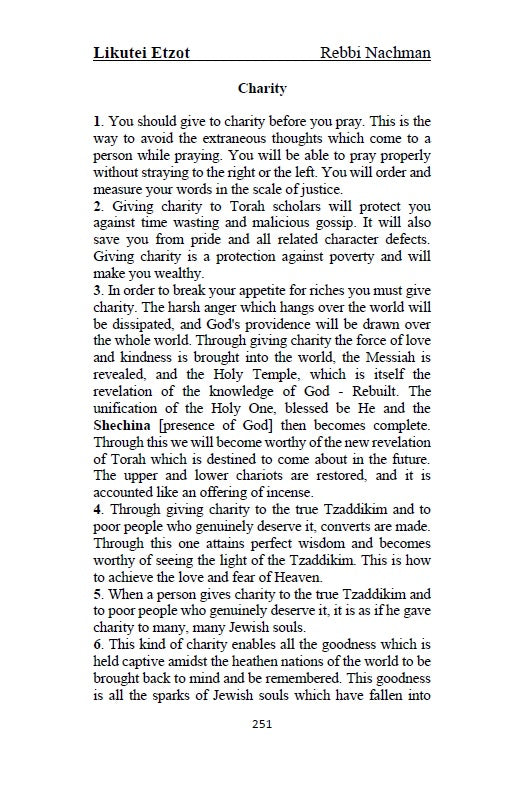 Likutei Etzot Rebbi Nachman

Charity

1. You should give to charity before you pray. This is the way to avoid the extraneous thoughts which come to a person while praying. You will be able to pray properly without straying to the right or the left. You will order and measure your words in the scale of justice.
2. Giving charity to Torah scholars will protect you against time wasting and malicious gossip. It will also save you from pride and all related character defects. Giving charity is a protection against poverty and will make you wealthy.
3. In order to break your appetite for riches you must give charity. The harsh anger which hangs over the world will be dissipated, and God's providence will be drawn over the whole world. Through giving charity the force of love and kindness is brought into the world, the Messiah is revealed, and the Holy Temple, which is itself the revelation of the knowledge of God - Rebuilt. The unification of the Holy One, blessed be He and the Shechina [presence of God] then becomes complete. Through this we will become worthy of the new revelation of Torah which is destined to come about in the future. The upper and lower chariots are restored, and it is accounted like an offering of incense.
4. Through giving charity to the true Tzaddikim and to poor people who genuinely deserve it, converts are made. Through this one attains perfect wisdom and becomes worthy of seeing the light of the Tzaddikim. This is how to achieve the love and fear of Heaven.
5. When a person gives charity to the true Tzaddikim and to poor people who genuinely deserve it, it is as if he gave charity to many, many Jewish souls.
6. This kind of charity enables all the goodness which is held captive amidst the heathen nations of the world to be brought back to mind and be remembered. This goodness is all the sparks of Jewish souls which have fallen into

251